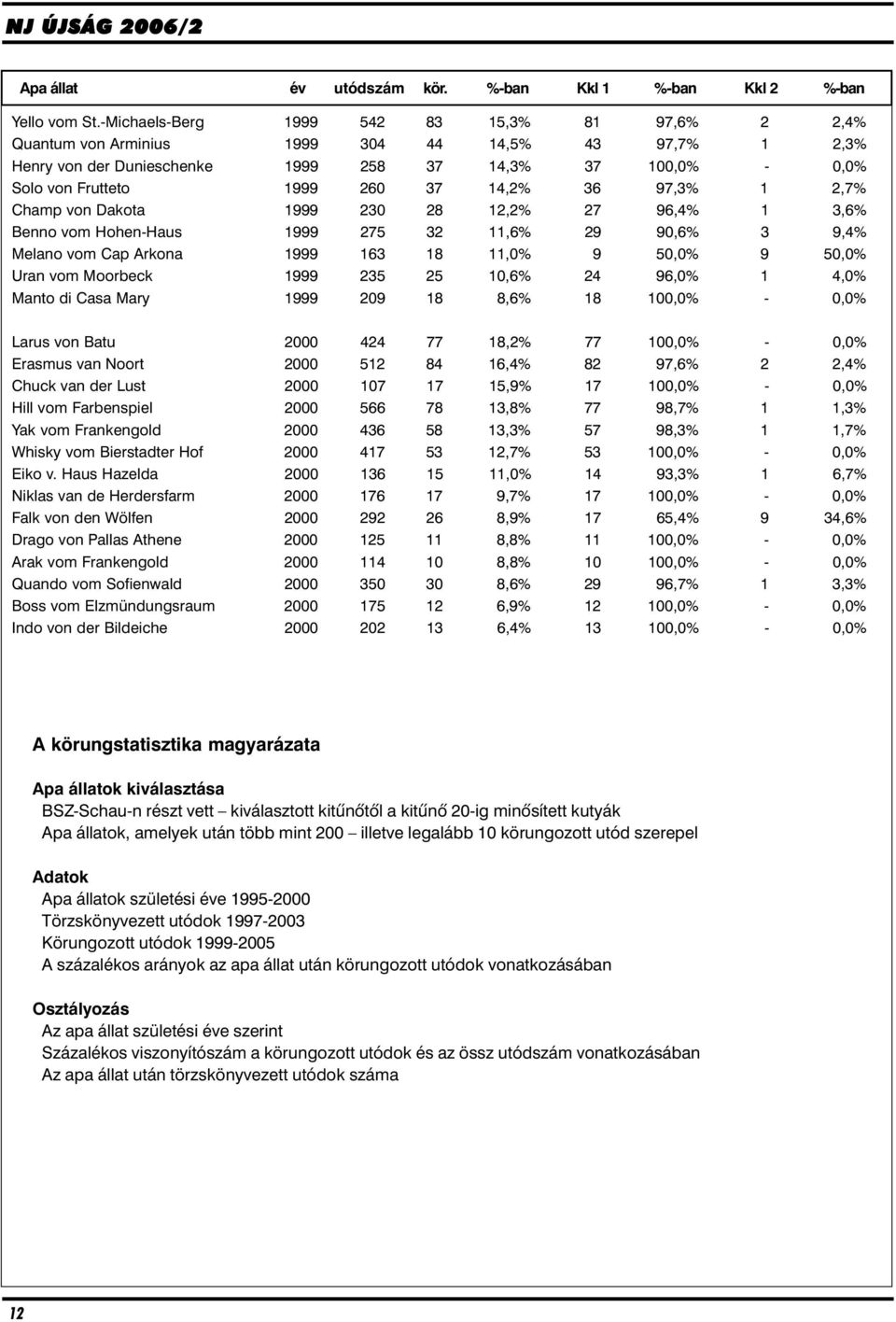 NJ ÚJSÁG 2006/2

| Apa állat | év | utódszám | kör. | %-ban | Kkl 1 | %-ban | Kkl 2 | %-ban |
|---|---|---|---|---|---|---|---|---|
| Yello vom St.-Michaels-Berg | 1999 | 542 | 83 | 15,3% | 81 | 97,6% | 2 | 2,4% |
| Quantum von Arminius | 1999 | 304 | 44 | 14,5% | 43 | 97,7% | 1 | 2,3% |
| Henry von der Dunieschenke | 1999 | 258 | 37 | 14,3% | 37 | 100,0% | - | 0,0% |
| Solo von Frutteto | 1999 | 260 | 37 | 14,2% | 36 | 97,3% | 1 | 2,7% |
| Champ von Dakota | 1999 | 230 | 28 | 12,2% | 27 | 96,4% | 1 | 3,6% |
| Benno vom Hohen-Haus | 1999 | 275 | 32 | 11,6% | 29 | 90,6% | 3 | 9,4% |
| Melano vom Cap Arkona | 1999 | 163 | 18 | 11,0% | 9 | 50,0% | 9 | 50,0% |
| Uran vom Moorbeck | 1999 | 235 | 25 | 10,6% | 24 | 96,0% | 1 | 4,0% |
| Manto di Casa Mary | 1999 | 209 | 18 | 8,6% | 18 | 100,0% | - | 0,0% |
| Larus von Batu | 2000 | 424 | 77 | 18,2% | 77 | 100,0% | - | 0,0% |
| Erasmus van Noort | 2000 | 512 | 84 | 16,4% | 82 | 97,6% | 2 | 2,4% |
| Chuck van der Lust | 2000 | 107 | 17 | 15,9% | 17 | 100,0% | - | 0,0% |
| Hill vom Farbenspiel | 2000 | 566 | 78 | 13,8% | 77 | 98,7% | 1 | 1,3% |
| Yak vom Frankengold | 2000 | 436 | 58 | 13,3% | 57 | 98,3% | 1 | 1,7% |
| Whisky vom Bierstadter Hof | 2000 | 417 | 53 | 12,7% | 53 | 100,0% | - | 0,0% |
| Eiko v. Haus Hazelda | 2000 | 136 | 15 | 11,0% | 14 | 93,3% | 1 | 6,7% |
| Niklas van de Herdersfarm | 2000 | 176 | 17 | 9,7% | 17 | 100,0% | - | 0,0% |
| Falk von den Wölfen | 2000 | 292 | 26 | 8,9% | 17 | 65,4% | 9 | 34,6% |
| Drago von Pallas Athene | 2000 | 125 | 11 | 8,8% | 11 | 100,0% | - | 0,0% |
| Arak vom Frankengold | 2000 | 114 | 10 | 8,8% | 10 | 100,0% | - | 0,0% |
| Quando vom Sofienwald | 2000 | 350 | 30 | 8,6% | 29 | 96,7% | 1 | 3,3% |
| Boss vom Elzmündungsraum | 2000 | 175 | 12 | 6,9% | 12 | 100,0% | - | 0,0% |
| Indo von der Bildeiche | 2000 | 202 | 13 | 6,4% | 13 | 100,0% | - | 0,0% |

A körungstatisztika magyarázata

Apa állatok kiválasztása
BSZ-Schau-n részt vett – kiválasztott kitűnőtől a kitűnő 20-ig minősített kutyák
Apa állatok, amelyek után több mint 200 – illetve legalább 10 körungozott utód szerepel

Adatok
Apa állatok születési éve 1995-2000
Törzskönyvezett utódok 1997-2003
Körungozott utódok 1999-2005
A százalékos arányok az apa állat után körungozott utódok vonatkozásában

Osztályozás
Az apa állat születési éve szerint
Százalékos viszonyítószám a körungozott utódok és az össz utódszám vonatkozásában
Az apa állat után törzskönyvezett utódok száma

12